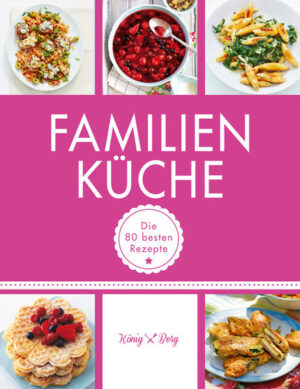 FAMILIEN KÜCHE

Die 80 besten Rezepte

König Berg